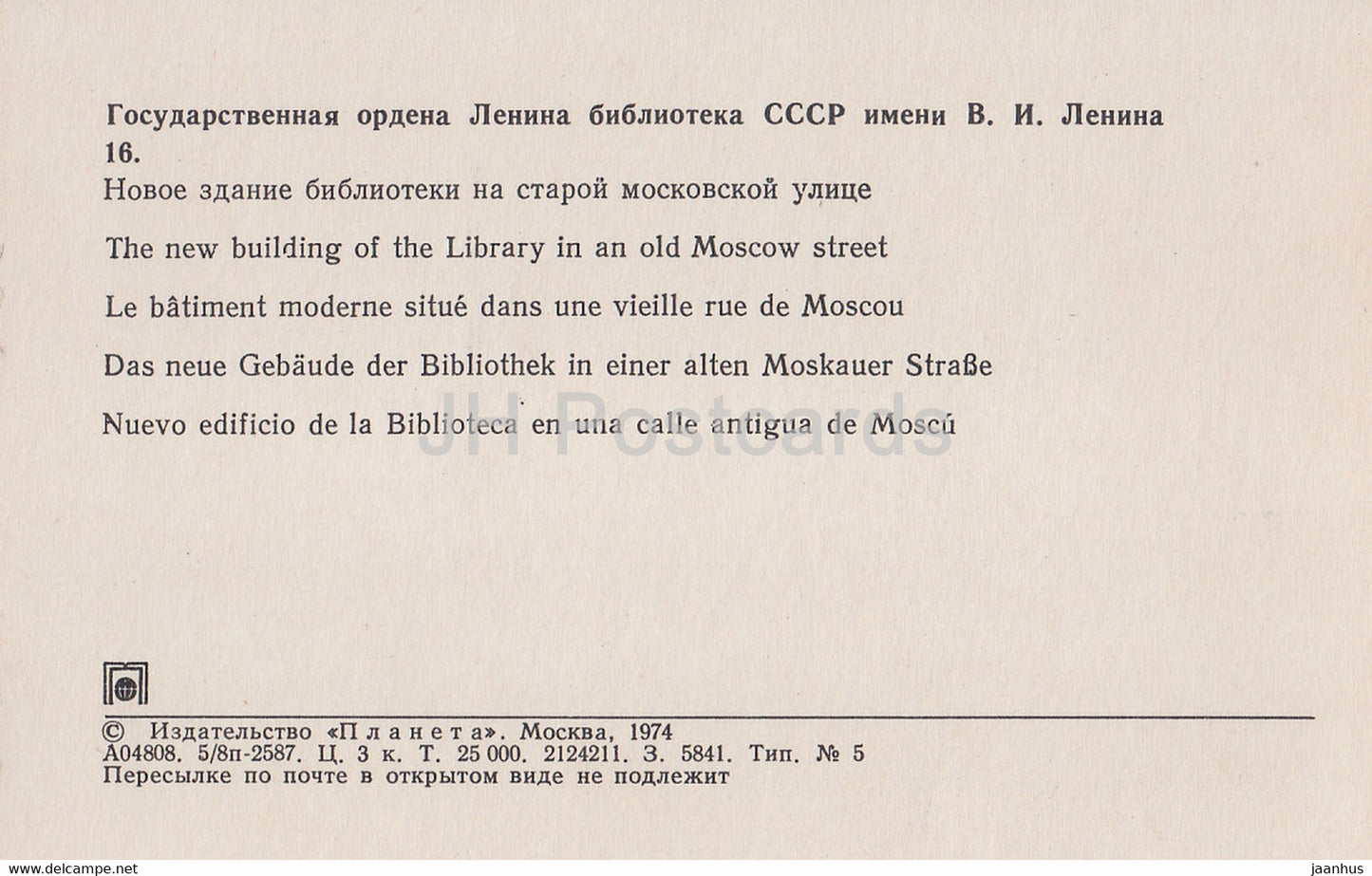 Государственная ордена Ленина библиотека СССР имени В. И. Ленина
16.
Новое здание библиотеки на старой московской улице

The new building of the Library in an old Moscow street

Le bâtiment moderne situé dans une vieille rue de Moscou

Das neue Gebäude der Bibliothek in einer alten Moskauer Straße

Nuevo edificio de la Biblioteca en una calle antigua de Moscú

JH Postcards

© Издательство «Планета». Москва, 1974
А04808. 5/8п-2587. Ц. 3 к. Т. 25 000. 2124211. З. 5841. Тип. № 5
Пересылке по почте в открытом виде не подлежит

www.delcampe.net jaanhus